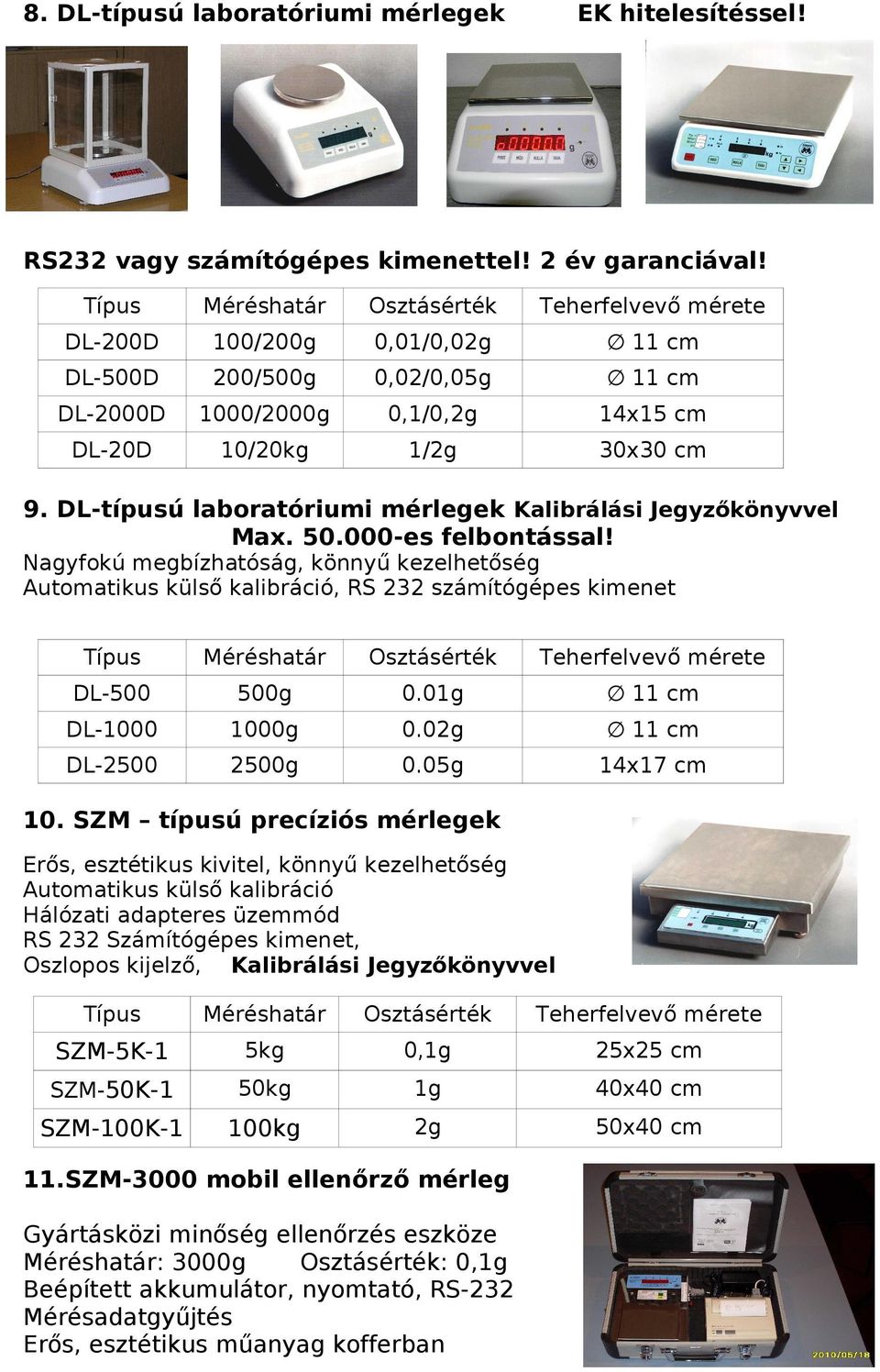 8. DL-típusú laboratóriumi mérlegek EK hitelesítéssel!

RS232 vagy számítógépes kimenettel! 2 év garanciával!

| Típus | Méréshatár | Osztásérték | Teherfelvevő mérete |
|---|---|---|---|
| DL-200D | 100/200g | 0,01/0,02g | ∅ 11 cm |
| DL-500D | 200/500g | 0,02/0,05g | ∅ 11 cm |
| DL-2000D | 1000/2000g | 0,1/0,2g | 14x15 cm |
| DL-20D | 10/20kg | 1/2g | 30x30 cm |

9. DL-típusú laboratóriumi mérlegek Kalibrálási Jegyzőkönyvvel
Max. 50.000-es felbontással!
Nagyfokú megbízhatóság, könnyű kezelhetőség
Automatikus külső kalibráció, RS 232 számítógépes kimenet

| Típus | Méréshatár | Osztásérték | Teherfelvevő mérete |
|---|---|---|---|
| DL-500 | 500g | 0.01g | ∅ 11 cm |
| DL-1000 | 1000g | 0.02g | ∅ 11 cm |
| DL-2500 | 2500g | 0.05g | 14x17 cm |

10. SZM – típusú precíziós mérlegek

Erős, esztétikus kivitel, könnyű kezelhetőség
Automatikus külső kalibráció
Hálózati adapteres üzemmód
RS 232 Számítógépes kimenet,
Oszlopos kijelző, Kalibrálási Jegyzőkönyvvel

| Típus | Méréshatár | Osztásérték | Teherfelvevő mérete |
|---|---|---|---|
| SZM-5K-1 | 5kg | 0,1g | 25x25 cm |
| SZM-50K-1 | 50kg | 1g | 40x40 cm |
| SZM-100K-1 | 100kg | 2g | 50x40 cm |

11.SZM-3000 mobil ellenőrző mérleg

Gyártásközi minőség ellenőrzés eszköze
Méréshatár: 3000g Osztásérték: 0,1g
Beépített akkumulátor, nyomtató, RS-232
Mérésadatgyűjtés
Erős, esztétikus műanyag kofferban

2010/05/18